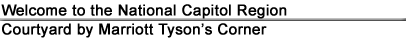 Welcome to the National Capitol Region
Courtyard by Marriott Tyson's Corner